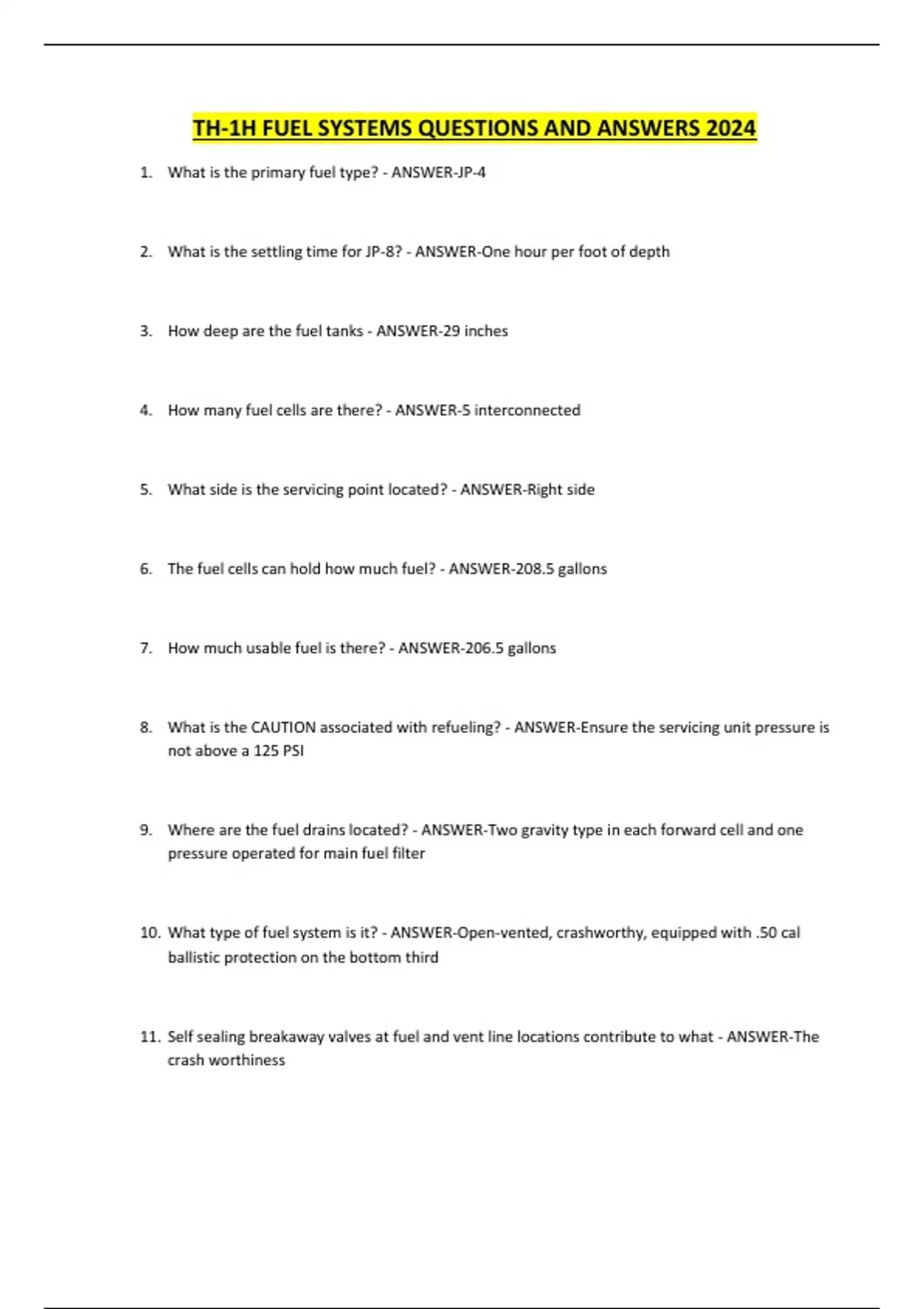 TH-1H FUEL SYSTEMS QUESTIONS AND ANSWERS 2024

1. What is the primary fuel type? - ANSWER-JP-4

2. What is the settling time for JP-8? - ANSWER-One hour per foot of depth

3. How deep are the fuel tanks - ANSWER-29 inches

4. How many fuel cells are there? - ANSWER-5 interconnected

5. What side is the servicing point located? - ANSWER-Right side

6. The fuel cells can hold how much fuel? - ANSWER-208.5 gallons

7. How much usable fuel is there? - ANSWER-206.5 gallons

8. What is the CAUTION associated with refueling? - ANSWER-Ensure the servicing unit pressure is not above a 125 PSI

9. Where are the fuel drains located? - ANSWER-Two gravity type in each forward cell and one pressure operated for main fuel filter

10. What type of fuel system is it? - ANSWER-Open-vented, crashworthy, equipped with .50 cal ballistic protection on the bottom third

11. Self sealing breakaway valves at fuel and vent line locations contribute to what - ANSWER-The crash worthiness